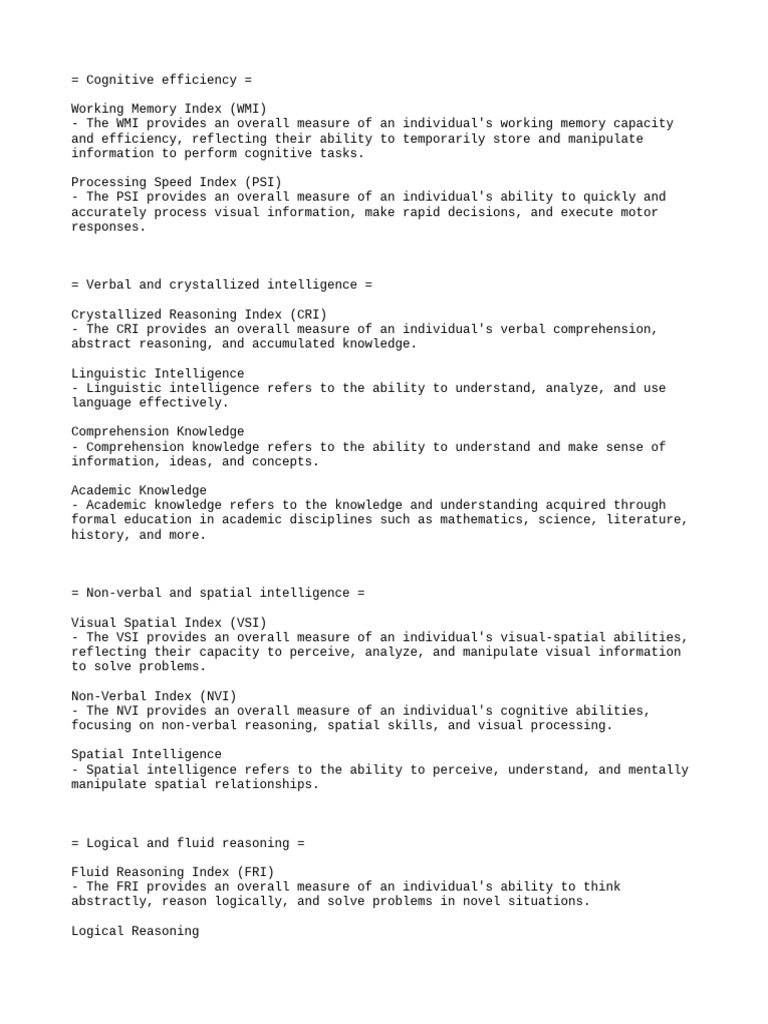 = Cognitive efficiency =

Working Memory Index (WMI)
- The WMI provides an overall measure of an individual's working memory capacity and efficiency, reflecting their ability to temporarily store and manipulate information to perform cognitive tasks.

Processing Speed Index (PSI)
- The PSI provides an overall measure of an individual's ability to quickly and accurately process visual information, make rapid decisions, and execute motor responses.

= Verbal and crystallized intelligence =

Crystallized Reasoning Index (CRI)
- The CRI provides an overall measure of an individual's verbal comprehension, abstract reasoning, and accumulated knowledge.

Linguistic Intelligence
- Linguistic intelligence refers to the ability to understand, analyze, and use language effectively.

Comprehension Knowledge
- Comprehension knowledge refers to the ability to understand and make sense of information, ideas, and concepts.

Academic Knowledge
- Academic knowledge refers to the knowledge and understanding acquired through formal education in academic disciplines such as mathematics, science, literature, history, and more.

= Non-verbal and spatial intelligence =

Visual Spatial Index (VSI)
- The VSI provides an overall measure of an individual's visual-spatial abilities, reflecting their capacity to perceive, analyze, and manipulate visual information to solve problems.

Non-Verbal Index (NVI)
- The NVI provides an overall measure of an individual's cognitive abilities, focusing on non-verbal reasoning, spatial skills, and visual processing.

Spatial Intelligence
- Spatial intelligence refers to the ability to perceive, understand, and mentally manipulate spatial relationships.

= Logical and fluid reasoning =

Fluid Reasoning Index (FRI)
- The FRI provides an overall measure of an individual's ability to think abstractly, reason logically, and solve problems in novel situations.

Logical Reasoning